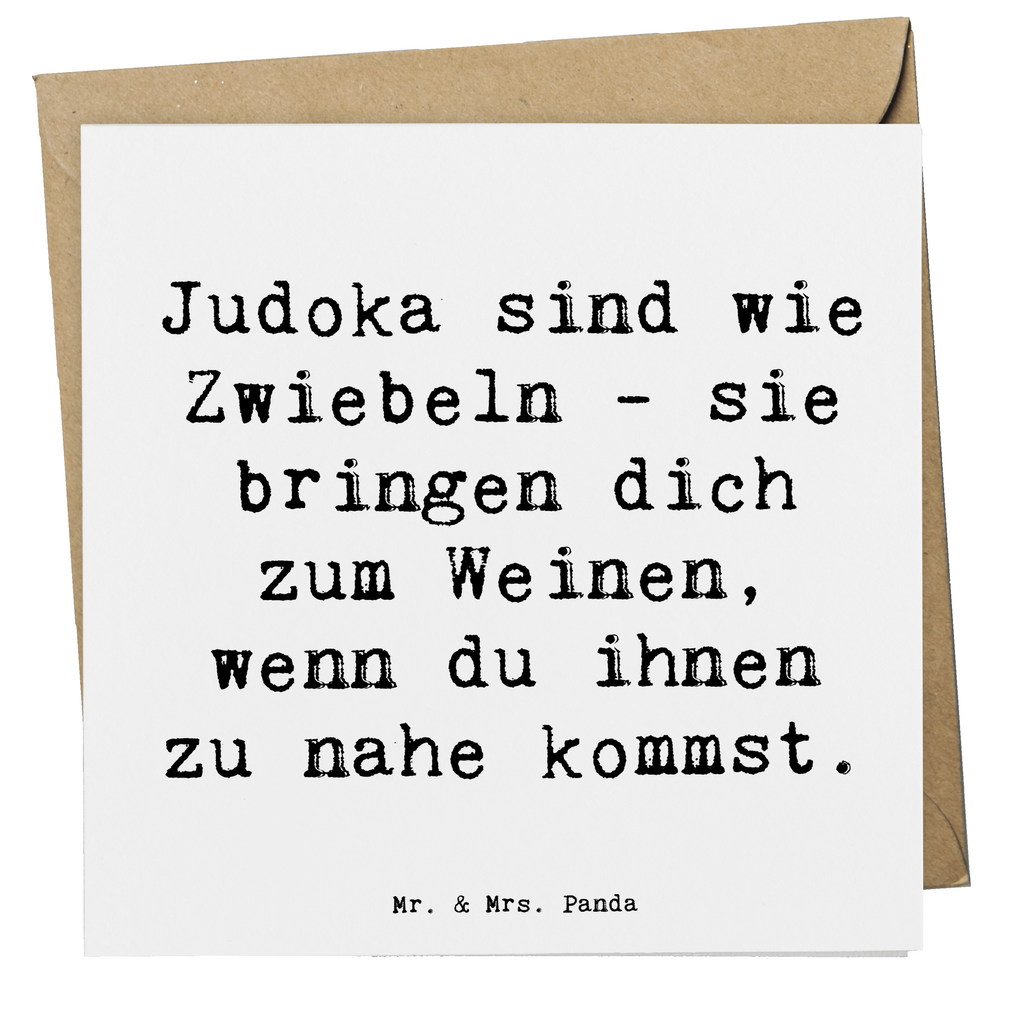 Judoka sind wie Zwiebeln - sie bringen dich zum Weinen, wenn du ihnen zu nahe kommst.

Mr. & Mrs. Panda